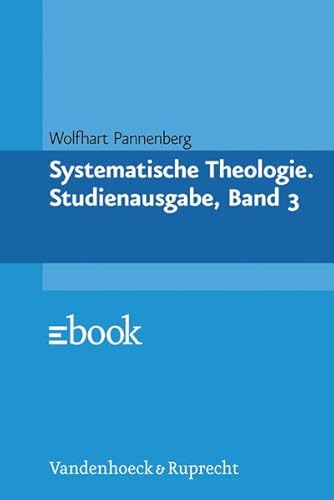 Wolfhart Pannenberg

Systematische Theologie. Studienausgabe, Band 3

ebook

Vandenhoeck & Ruprecht